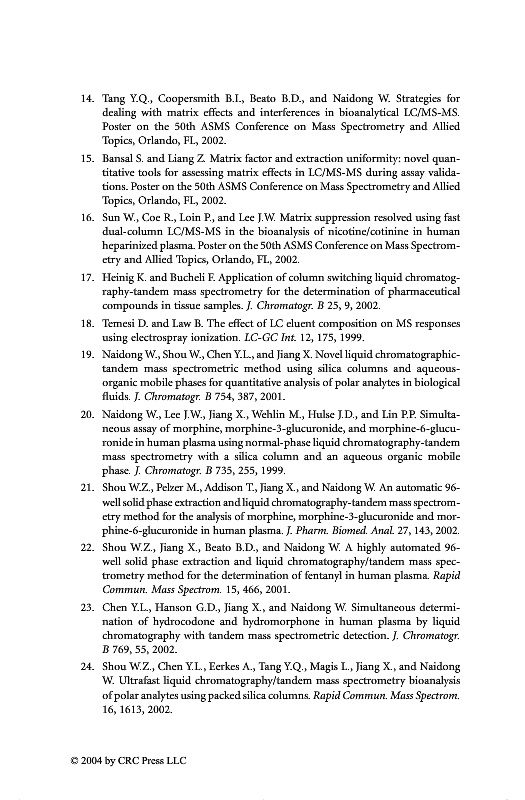 14. Tang Y.Q., Coopersmith B.I., Beato B.D., and Naidong W. Strategies for dealing with matrix effects and interferences in bioanalytical LC/MS-MS. Poster on the 50th ASMS Conference on Mass Spectrometry and Allied Topics, Orlando, FL, 2002.

15. Bansal S. and Liang Z. Matrix factor and extraction uniformity: novel quantitative tools for assessing matrix effects in LC/MS-MS during assay validations. Poster on the 50th ASMS Conference on Mass Spectrometry and Allied Topics, Orlando, FL, 2002.

16. Sun W., Coe R., Loin P., and Lee J.W. Matrix suppression resolved using fast dual-column LC/MS-MS in the bioanalysis of nicotine/cotinine in human heparinized plasma. Poster on the 50th ASMS Conference on Mass Spectrometry and Allied Topics, Orlando, FL, 2002.

17. Heinig K. and Bucheli F. Application of column switching liquid chromatography-tandem mass spectrometry for the determination of pharmaceutical compounds in tissue samples. J. Chromatogr. B 25, 9, 2002.

18. Temesi D. and Law B. The effect of LC eluent composition on MS responses using electrospray ionization. LC-GC Int. 12, 175, 1999.

19. Naidong W., Shou W., Chen Y.L., and Jiang X. Novel liquid chromatographic-tandem mass spectrometric method using silica columns and aqueous-organic mobile phases for quantitative analysis of polar analytes in biological fluids. J. Chromatogr. B 754, 387, 2001.

20. Naidong W., Lee J.W., Jiang X., Wehlin M., Hulse J.D., and Lin P.P. Simultaneous assay of morphine, morphine-3-glucuronide, and morphine-6-glucuronide in human plasma using normal-phase liquid chromatography-tandem mass spectrometry with a silica column and an aqueous organic mobile phase. J. Chromatogr. B 735, 255, 1999.

21. Shou W.Z., Pelzer M., Addison T., Jiang X., and Naidong W. An automatic 96-well solid phase extraction and liquid chromatography-tandem mass spectrometry method for the analysis of morphine, morphine-3-glucuronide and morphine-6-glucuronide in human plasma. J. Pharm. Biomed. Anal. 27, 143, 2002.

22. Shou W.Z., Jiang X., Beato B.D., and Naidong W. A highly automated 96-well solid phase extraction and liquid chromatography/tandem mass spectrometry method for the determination of fentanyl in human plasma. Rapid Commun. Mass Spectrom. 15, 466, 2001.

23. Chen Y.L., Hanson G.D., Jiang X., and Naidong W. Simultaneous determination of hydrocodone and hydromorphone in human plasma by liquid chromatography with tandem mass spectrometric detection. J. Chromatogr. B 769, 55, 2002.

24. Shou W.Z., Chen Y.L., Eerkes A., Tang Y.Q., Magis L., Jiang X., and Naidong W. Ultrafast liquid chromatography/tandem mass spectrometry bioanalysis of polar analytes using packed silica columns. Rapid Commun. Mass Spectrom. 16, 1613, 2002.

© 2004 by CRC Press LLC